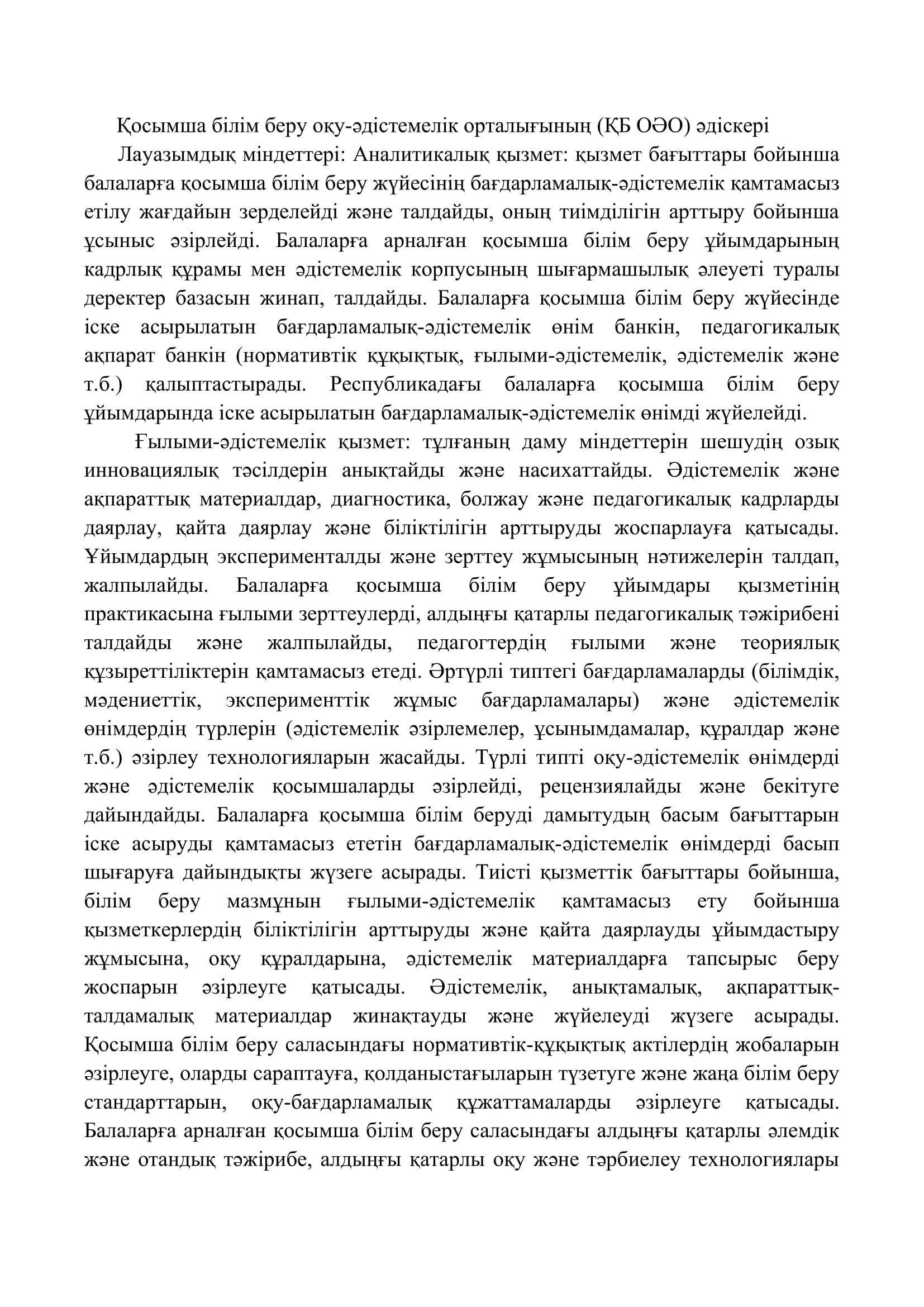 Қосымша білім беру оқу-әдістемелік орталығының (ҚБ ОӘО) әдіскері

Лауазымдық міндеттері: Аналитикалық қызмет: қызмет бағыттары бойынша балаларға қосымша білім беру жүйесінің бағдарламалық-әдістемелік қамтамасыз етілу жағдайын зерделейді және талдайды, оның тиімділігін арттыру бойынша ұсыныс әзірлейді. Балаларға арналған қосымша білім беру ұйымдарының кадрлық құрамы мен әдістемелік корпусының шығармашылық әлеуеті туралы деректер базасын жинап, талдайды. Балаларға қосымша білім беру жүйесінде іске асырылатын бағдарламалық-әдістемелік өнім банкін, педагогикалық ақпарат банкін (нормативтік құқықтық, ғылыми-әдістемелік, әдістемелік және т.б.) қалыптастырады. Республикадағы балаларға қосымша білім беру ұйымдарында іске асырылатын бағдарламалық-әдістемелік өнімді жүйелейді.

Ғылыми-әдістемелік қызмет: тұлғаның даму міндеттерін шешудің озық инновациялық тәсілдерін анықтайды және насихаттайды. Әдістемелік және ақпараттық материалдар, диагностика, болжау және педагогикалық кадрларды даярлау, қайта даярлау және біліктілігін арттыруды жоспарлауға қатысады. Ұйымдардың эксперименталды және зерттеу жұмысының нәтижелерін талдап, жалпылайды. Балаларға қосымша білім беру ұйымдары қызметінің практикасына ғылыми зерттеулерді, алдыңғы қатарлы педагогикалық тәжірибені талдайды және жалпылайды, педагогтердің ғылыми және теориялық құзыреттіліктерін қамтамасыз етеді. Әртүрлі типтегі бағдарламаларды (білімдік, мәдениеттік, эксперименттік жұмыс бағдарламалары) және әдістемелік өнімдердің түрлерін (әдістемелік әзірлемелер, ұсынымдамалар, құралдар және т.б.) әзірлеу технологияларын жасайды. Түрлі типті оқу-әдістемелік өнімдерді және әдістемелік қосымшаларды әзірлейді, рецензиялайды және бекітуге дайындайды. Балаларға қосымша білім беруді дамытудың басым бағыттарын іске асыруды қамтамасыз ететін бағдарламалық-әдістемелік өнімдерді басып шығаруға дайындықты жүзеге асырады. Тиісті қызметтік бағыттары бойынша, білім беру мазмұнын ғылыми-әдістемелік қамтамасыз ету бойынша қызметкерлердің біліктілігін арттыруды және қайта даярлауды ұйымдастыру жұмысына, оқу құралдарына, әдістемелік материалдарға тапсырыс беру жоспарын әзірлеуге қатысады. Әдістемелік, анықтамалық, ақпараттық-талдамалық материалдар жинақтауды және жүйелеуді жүзеге асырады. Қосымша білім беру саласындағы нормативтік-құқықтық актілердің жобаларын әзірлеуге, оларды сараптауға, қолданыстағыларын түзетуге және жаңа білім беру стандарттарын, оқу-бағдарламалық құжаттамаларды әзірлеуге қатысады. Балаларға арналған қосымша білім беру саласындағы алдыңғы қатарлы әлемдік және отандық тәжірибе, алдыңғы қатарлы оқу және тәрбиелеу технологиялары